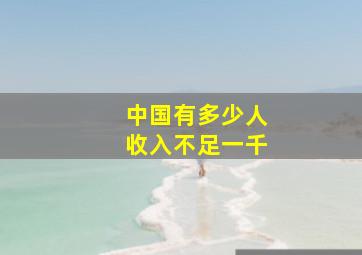 中国有多少人
收入不足一千